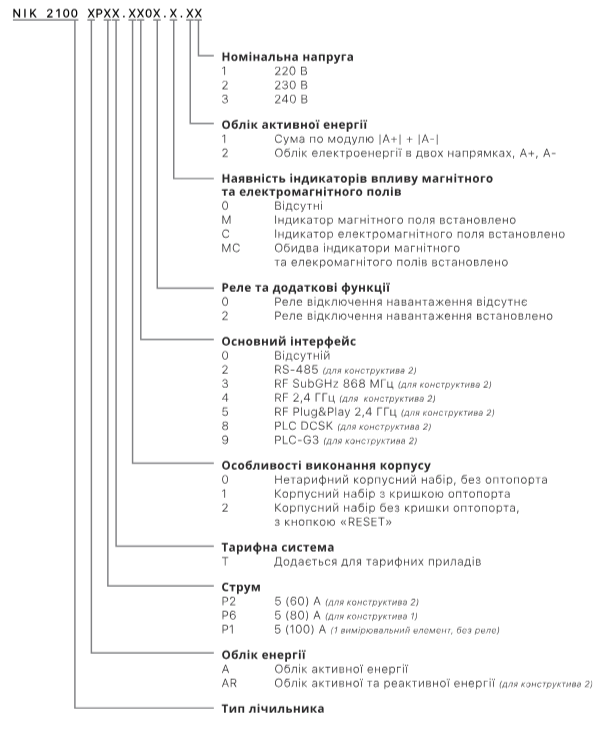 NIK 2100 XPXX.XX0X.X.XX

Номінальна напруга
1 220 В
2 230 В
3 240 В

Облік активної енергії
1 Сума по модулю |A+| + |A-|
2 Облік електроенергії в двох напрямках, A+, A-

Наявність індикаторів впливу магнітного та електромагнітного полів
0 Відсутні
M Індикатор магнітного поля встановлено
C Індикатор електромагнітного поля встановлено
MC Обидва індикатори магнітного та елекромагнітого полів встановлено

Реле та додаткові функції
0 Реле відключення навантаження відсутнє
2 Реле відключення навантаження встановлено

Основний інтерфейс
0 Відсутній
2 RS-485 (для конструктива 2)
3 RF SubGHz 868 МГц (для конструктива 2)
4 RF 2,4 ГГц (для конструктива 2)
5 RF Plug&Play 2,4 ГГц (для конструктива 2)
8 PLC DCSK (для конструктива 2)
9 PLC-G3 (для конструктива 2)

Особливості виконання корпусу
0 Нетарифний корпусний набір, без оптопорта
1 Корпусний набір з кришкою оптопорта
2 Корпусний набір без кришки оптопорта, з кнопкою «RESET»

Тарифна система
T Додається для тарифних приладів

Струм
P2 5 (60) А (для конструктива 2)
P6 5 (80) А (для конструктива 1)
P1 5 (100) А (1 вимірювальний елемент, без реле)

Облік енергії
A Облік активної енергії
AR Облік активної та реактивної енергії (для конструктива 2)

Тип лічильника